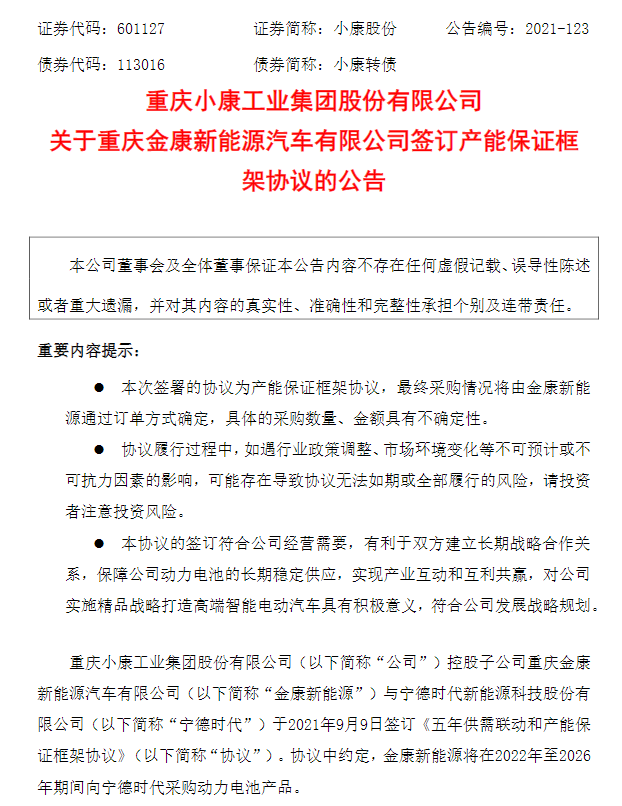 证券代码：601127　　证券简称：小康股份　　公告编号：2021-123

债券代码：113016　　债券简称：小康转债

重庆小康工业集团股份有限公司
关于重庆金康新能源汽车有限公司签订产能保证框架协议的公告

本公司董事会及全体董事保证本公告内容不存在任何虚假记载、误导性陈述或者重大遗漏，并对其内容的真实性、准确性和完整性承担个别及连带责任。

重要内容提示：

● 本次签署的协议为产能保证框架协议，最终采购情况将由金康新能源通过订单方式确定，具体的采购数量、金额具有不确定性。

● 协议履行过程中，如遇行业政策调整、市场环境变化等不可预计或不可抗力因素的影响，可能存在导致协议无法如期或全部履行的风险，请投资者注意投资风险。

● 本协议的签订符合公司经营需要，有利于双方建立长期战略合作关系，保障公司动力电池的长期稳定供应，实现产业互动和互利共赢，对公司实施精品战略打造高端智能电动汽车具有积极意义，符合公司发展战略规划。

重庆小康工业集团股份有限公司（以下简称“公司”）控股子公司重庆金康新能源汽车有限公司（以下简称“金康新能源”）与宁德时代新能源科技股份有限公司（以下简称“宁德时代”）于2021年9月9日签订《五年供需联动和产能保证框架协议》（以下简称“协议”）。协议中约定，金康新能源将在2022年至2026年期间向宁德时代采购动力电池产品。